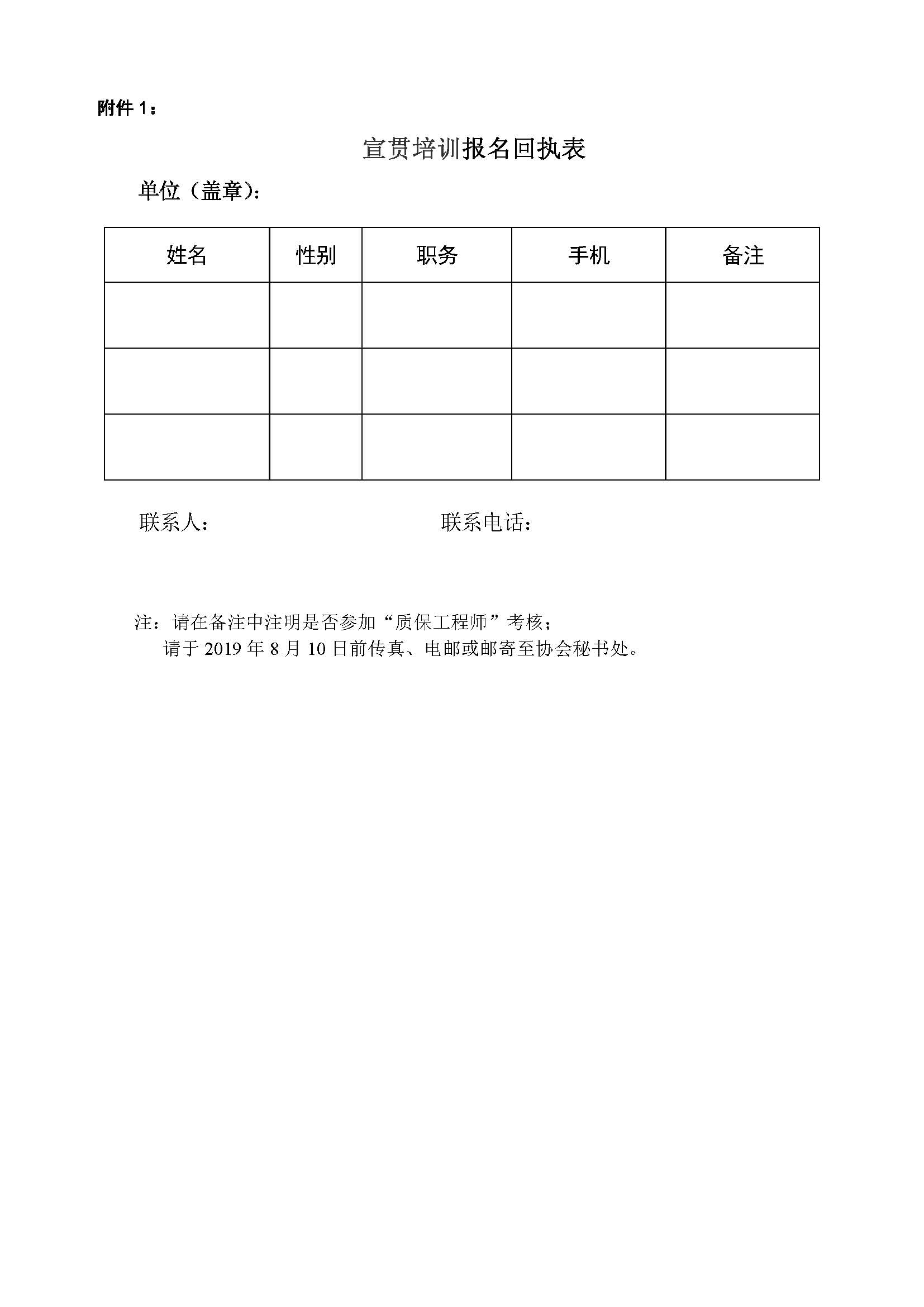 附件 1：

宣贯培训报名回执表

单位（盖章）：

| 姓名 | 性别 | 职务 | 手机 | 备注 |
|---|---|---|---|---|
| | | | | |
| | | | | |
| | | | | |

联系人：　　　　　　　　　　联系电话：

注：请在备注中注明是否参加“质保工程师”考核；
请于 2019 年 8 月 10 日前传真、电邮或邮寄至协会秘书处。